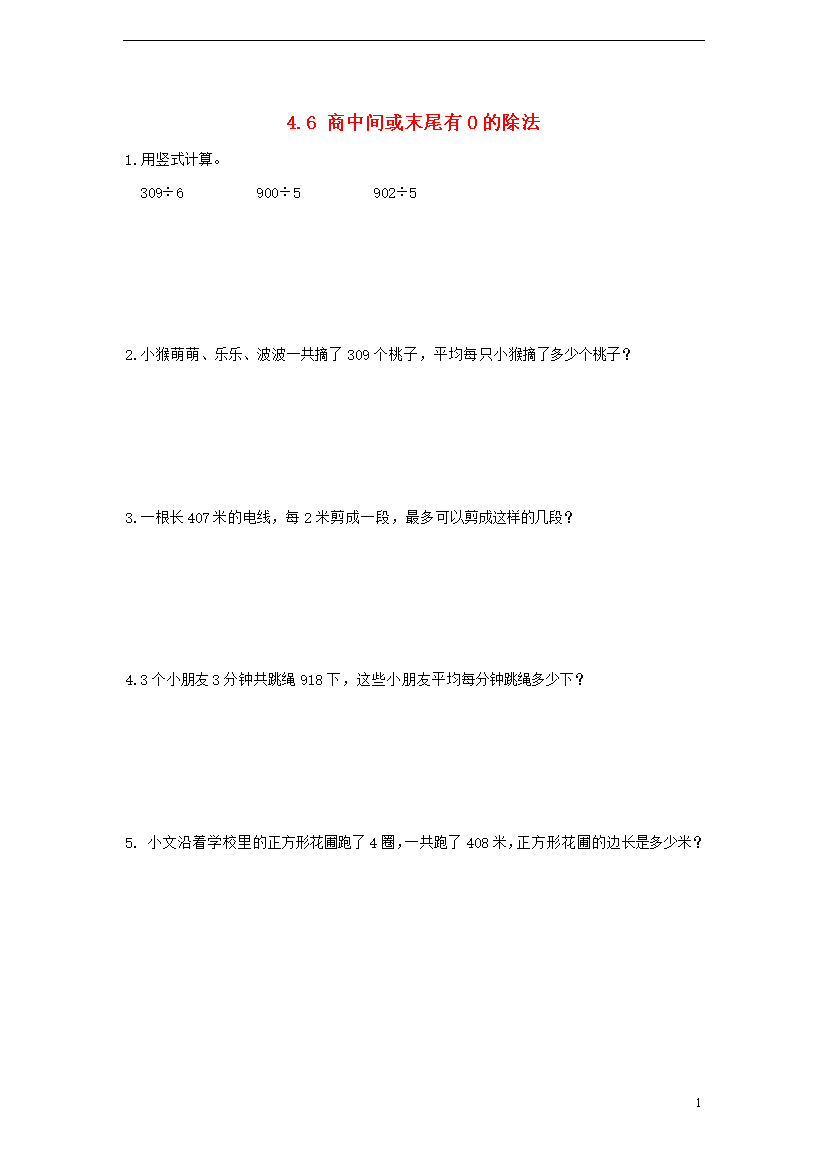 4.6 商中间或末尾有 0 的除法

1.用竖式计算。

$309 \div 6$　　$900 \div 5$　　$902 \div 5$

2.小猴萌萌、乐乐、波波一共摘了 309 个桃子，平均每只小猴摘了多少个桃子？

3.一根长 407 米的电线，每 2 米剪成一段，最多可以剪成这样的几段？

4.3 个小朋友 3 分钟共跳绳 918 下，这些小朋友平均每分钟跳绳多少下？

5. 小文沿着学校里的正方形花圃跑了 4 圈，一共跑了 408 米，正方形花圃的边长是多少米？

1